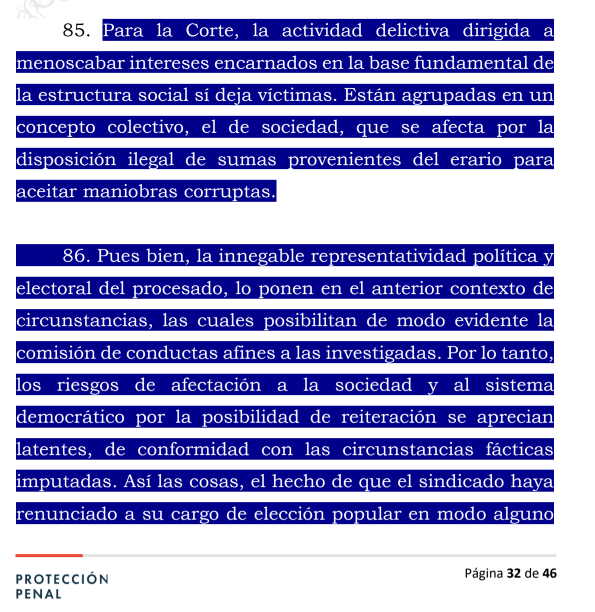 85. Para la Corte, la actividad delictiva dirigida a menoscabar intereses encarnados en la base fundamental de la estructura social sí deja víctimas. Están agrupadas en un concepto colectivo, el de sociedad, que se afecta por la disposición ilegal de sumas provenientes del erario para aceitar maniobras corruptas.

86. Pues bien, la innegable representatividad política y electoral del procesado, lo ponen en el anterior contexto de circunstancias, las cuales posibilitan de modo evidente la comisión de conductas afines a las investigadas. Por lo tanto, los riesgos de afectación a la sociedad y al sistema democrático por la posibilidad de reiteración se aprecian latentes, de conformidad con las circunstancias fácticas imputadas. Así las cosas, el hecho de que el sindicado haya renunciado a su cargo de elección popular en modo alguno

PROTECCIÓN PENAL

Página 32 de 46